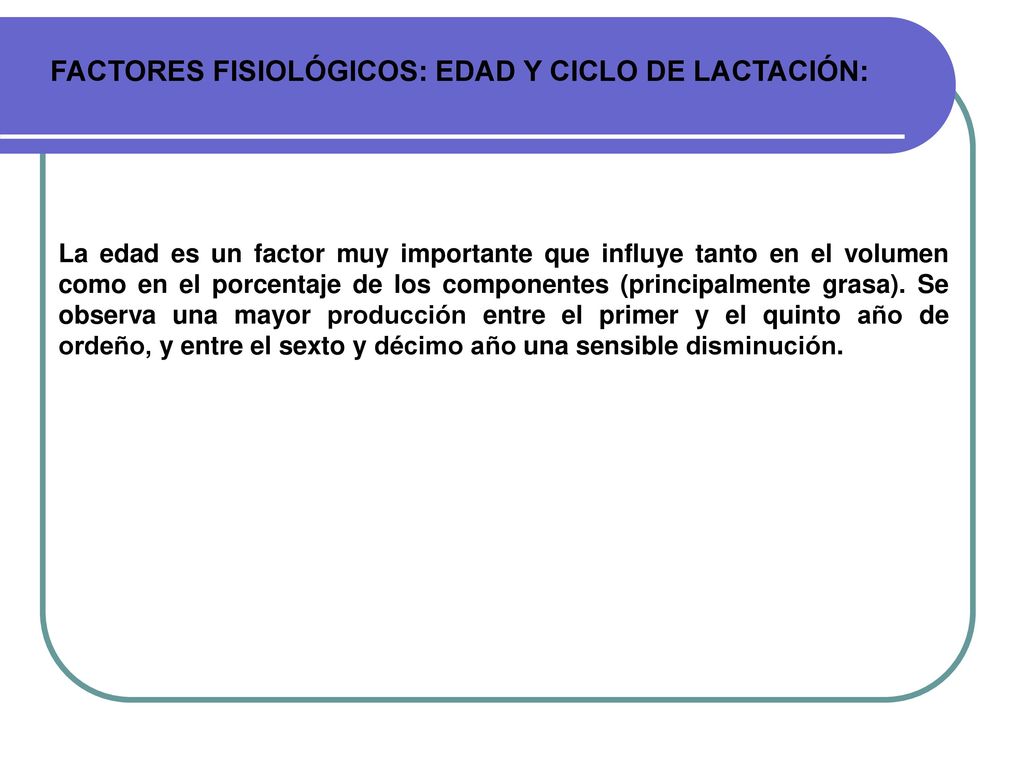 FACTORES FISIOLÓGICOS: EDAD Y CICLO DE LACTACIÓN:

La edad es un factor muy importante que influye tanto en el volumen como en el porcentaje de los componentes (principalmente grasa). Se observa una mayor producción entre el primer y el quinto año de ordeño, y entre el sexto y décimo año una sensible disminución.